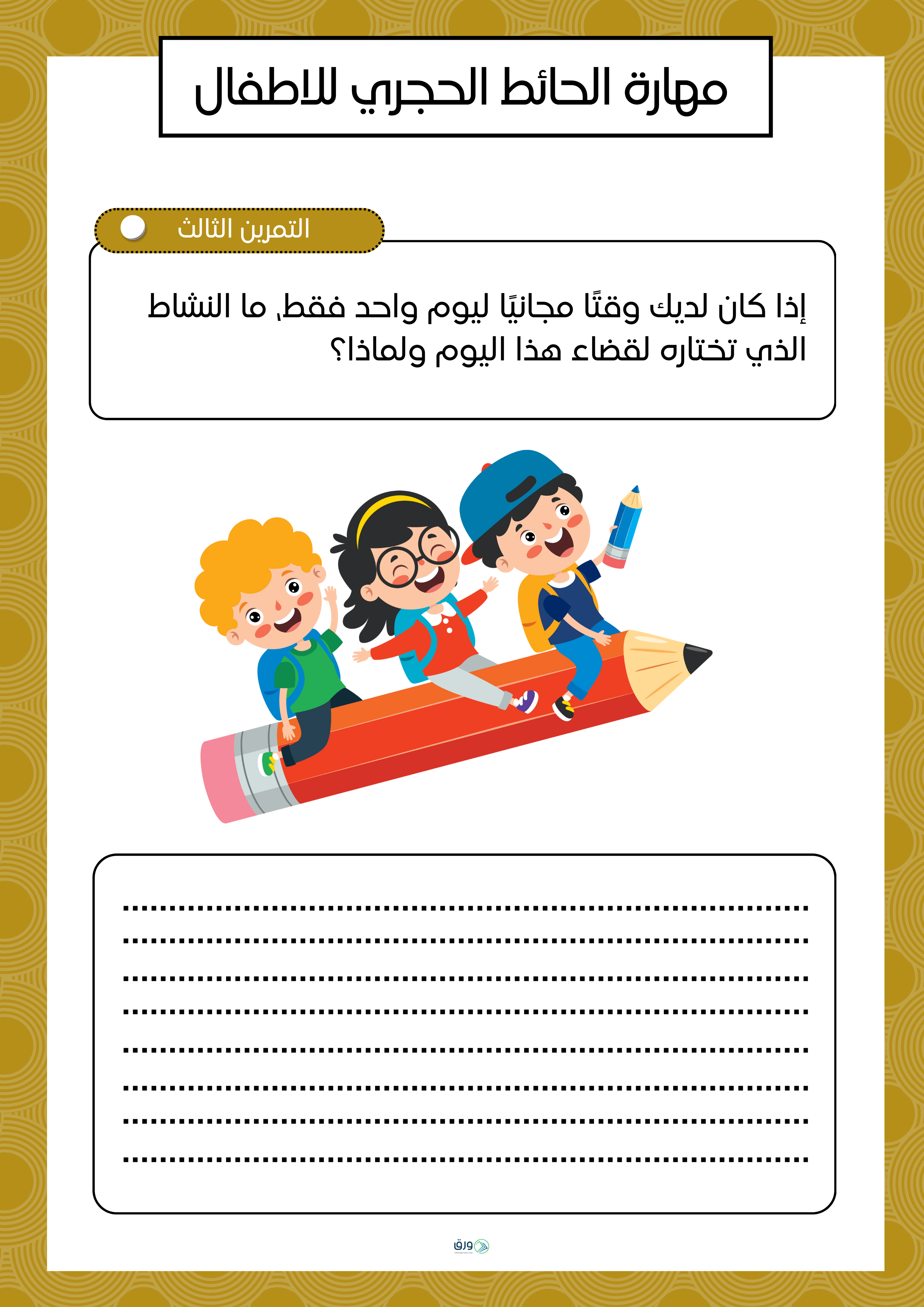 مهارة الحائط الحجري للاطفال

التمرين الثالث

إذا كان لديك وقتًا مجانيًا ليوم واحد فقط، ما النشاط الذي تختاره لقضاء هذا اليوم ولماذا؟

____
____
____
____
____
____
____
____

ورق